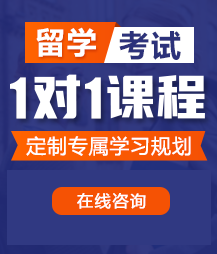 留学 考试

1对1课程

定制专属学习规划

在线咨询